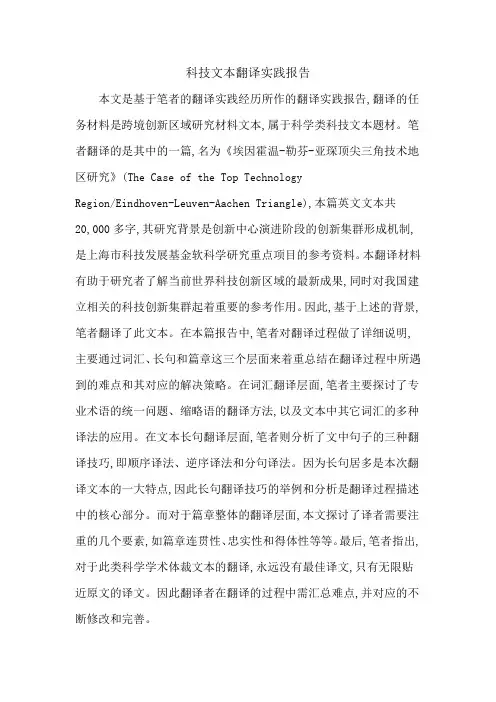 科技文本翻译实践报告

本文是基于笔者的翻译实践经历所作的翻译实践报告,翻译的任务材料是跨境创新区域研究材料文本,属于科学类科技文本题材。笔者翻译的是其中的一篇,名为《埃因霍温-勒芬-亚琛顶尖三角技术地区研究》(The Case of the Top Technology Region/Eindhoven-Leuven-Aachen Triangle),本篇英文文本共20,000多字,其研究背景是创新中心演进阶段的创新集群形成机制,是上海市科技发展基金软科学研究重点项目的参考资料。本翻译材料有助于研究者了解当前世界科技创新区域的最新成果,同时对我国建立相关的科技创新集群起着重要的参考作用。因此,基于上述的背景,笔者翻译了此文本。在本篇报告中,笔者对翻译过程做了详细说明,主要通过词汇、长句和篇章这三个层面来着重总结在翻译过程中所遇到的难点和其对应的解决策略。在词汇翻译层面,笔者主要探讨了专业术语的统一问题、缩略语的翻译方法,以及文本中其它词汇的多种译法的应用。在文本长句翻译层面,笔者则分析了文中句子的三种翻译技巧,即顺序译法、逆序译法和分句译法。因为长句居多是本次翻译文本的一大特点,因此长句翻译技巧的举例和分析是翻译过程描述中的核心部分。而对于篇章整体的翻译层面,本文探讨了译者需要注重的几个要素,如篇章连贯性、忠实性和得体性等等。最后,笔者指出,对于此类科学学术体裁文本的翻译,永远没有最佳译文,只有无限贴近原文的译文。因此翻译者在翻译的过程中需汇总难点,并对应的不断修改和完善。